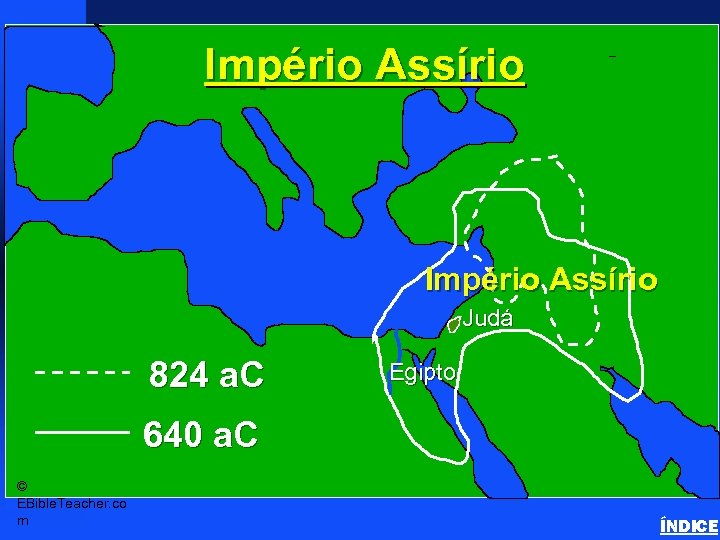 Império Assírio

Império Assírio

Judá

Egipto

824 aC

640 aC

© EBibleTeacher.com

ÍNDICE